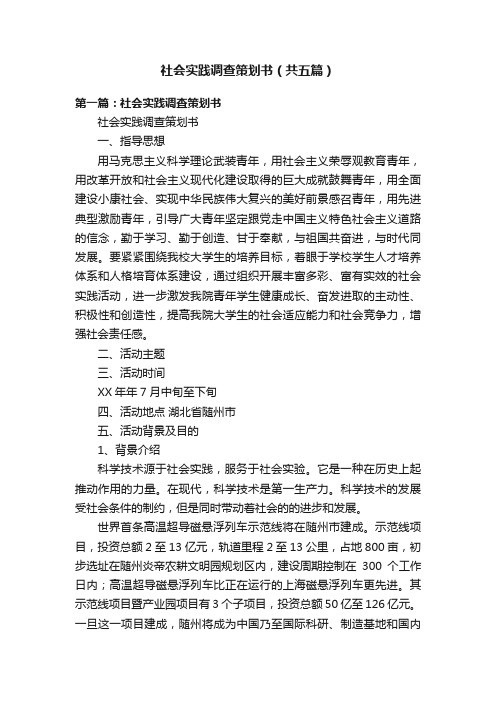 社会实践调查策划书（共五篇）

第一篇：社会实践调查策划书

社会实践调查策划书

一、指导思想

用马克思主义科学理论武装青年，用社会主义荣辱观教育青年，用改革开放和社会主义现代化建设取得的巨大成就鼓舞青年，用全面建设小康社会、实现中华民族伟大复兴的美好前景感召青年，用先进典型激励青年，引导广大青年坚定跟党走中国主义特色社会主义道路的信念，勤于学习、勤于创造、甘于奉献，与祖国共奋进，与时代同发展。要紧紧围绕我校大学生的培养目标，着眼于学校学生人才培养体系和人格培育体系建设，通过组织开展丰富多彩、富有实效的社会实践活动，进一步激发我院青年学生健康成长、奋发进取的主动性、积极性和创造性，提高我院大学生的社会适应能力和社会竞争力，增强社会责任感。

二、活动主题

三、活动时间

XX 年年 7 月中旬至下旬

四、活动地点 湖北省随州市

五、活动背景及目的

1、背景介绍

科学技术源于社会实践，服务于社会实验。它是一种在历史上起推动作用的力量。在现代，科学技术是第一生产力。科学技术的发展受社会条件的制约，但是同时带动着社会的的进步和发展。

世界首条高温超导磁悬浮列车示范线将在随州市建成。示范线项目，投资总额 2 至 13 亿元，轨道里程 2 至 13 公里，占地 800 亩，初步选址在随州炎帝农耕文明园规划区内，建设周期控制在 300 个工作日内；高温超导磁悬浮列车比正在运行的上海磁悬浮列车更先进。其示范线项目暨产业园项目有 3 个子项目，投资总额 50 亿至 126 亿元。一旦这一项目建成，随州将成为中国乃至国际科研、制造基地和国内